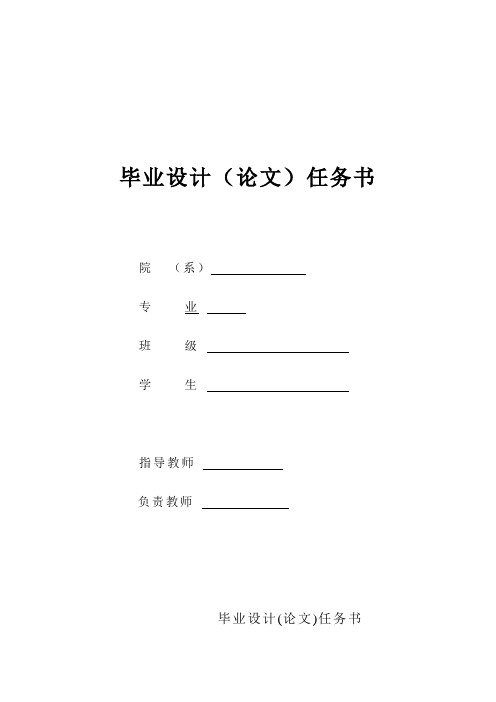 毕业设计（论文）任务书

院　（系）

专　业

班　级

学　生

指导教师

负责教师

毕业设计(论文)任务书